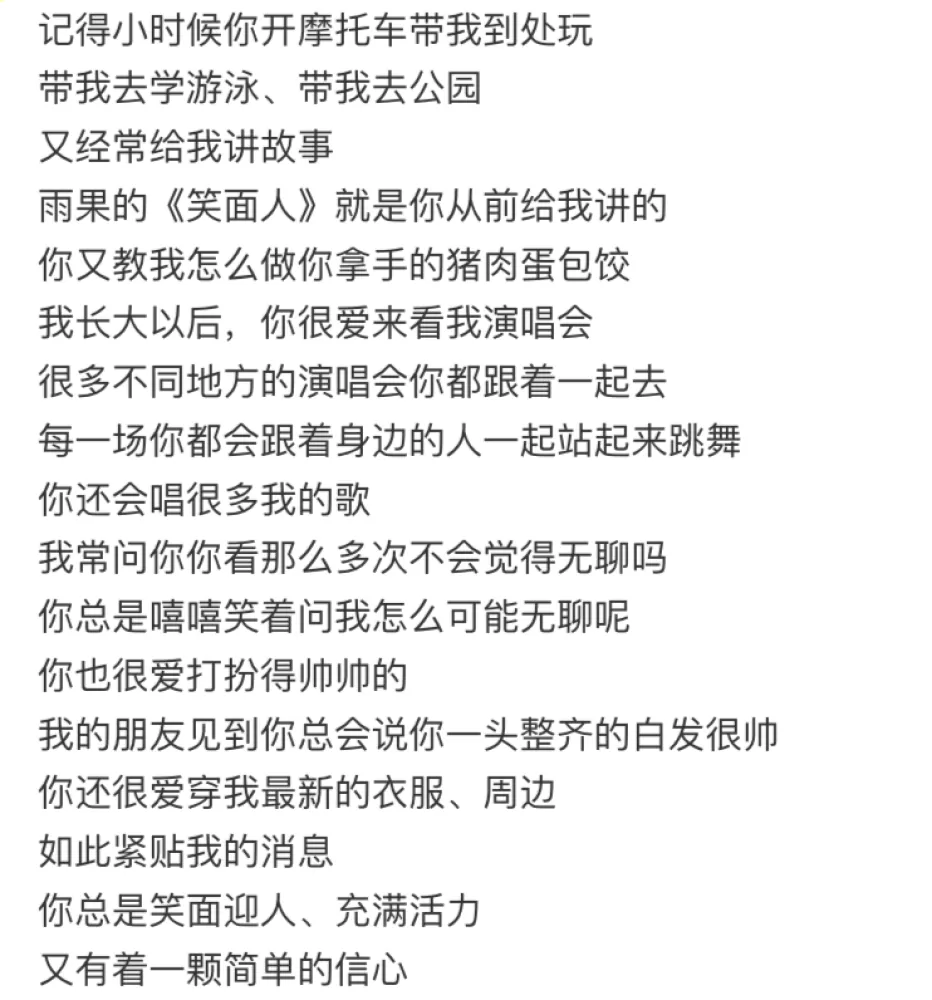 记得小时候你开摩托车带我到处玩
带我去学游泳、带我去公园
又经常给我讲故事
雨果的《笑面人》就是你从前给我讲的
你又教我怎么做你拿手的猪肉蛋包饺
我长大以后，你很爱来看我演唱会
很多不同地方的演唱会你都跟着一起去
每一场你都会跟着身边的人一起站起来跳舞
你还会唱很多我的歌
我常问你你看那么多次不会觉得无聊吗
你总是嘻嘻笑着问我怎么可能无聊呢
你也很爱打扮得帅帅的
我的朋友见到你总会说你一头整齐的白发很帅
你还很爱穿我最新的衣服、周边
如此紧贴我的消息
你总是笑面迎人、充满活力
又有着一颗简单的信心